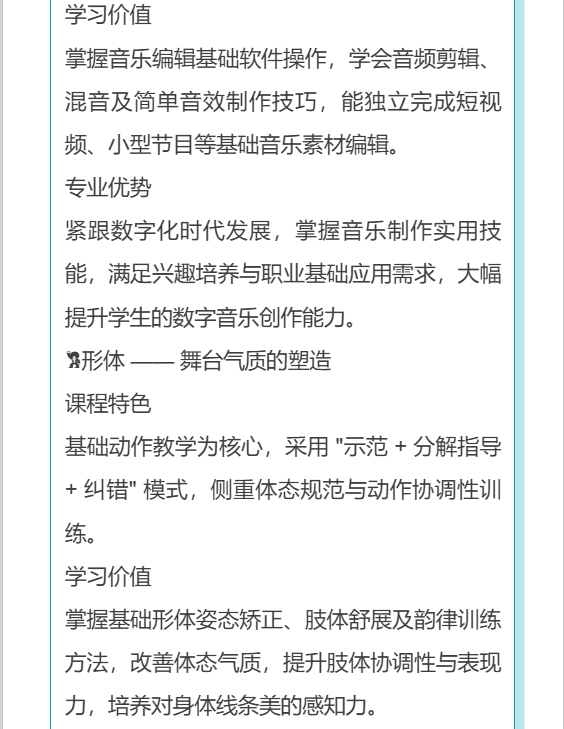 学习价值

掌握音乐编辑基础软件操作，学会音频剪辑、混音及简单音效制作技巧，能独立完成短视频、小型节目等基础音乐素材编辑。

专业优势

紧跟数字化时代发展，掌握音乐制作实用技能，满足兴趣培养与职业基础应用需求，大幅提升学生的数字音乐创作能力。

形体 —— 舞台气质的塑造

课程特色

基础动作教学为核心，采用 "示范 + 分解指导 + 纠错" 模式，侧重体态规范与动作协调性训练。

学习价值

掌握基础形体姿态矫正、肢体舒展及韵律训练方法，改善体态气质，提升肢体协调性与表现力，培养对身体线条美的感知力。